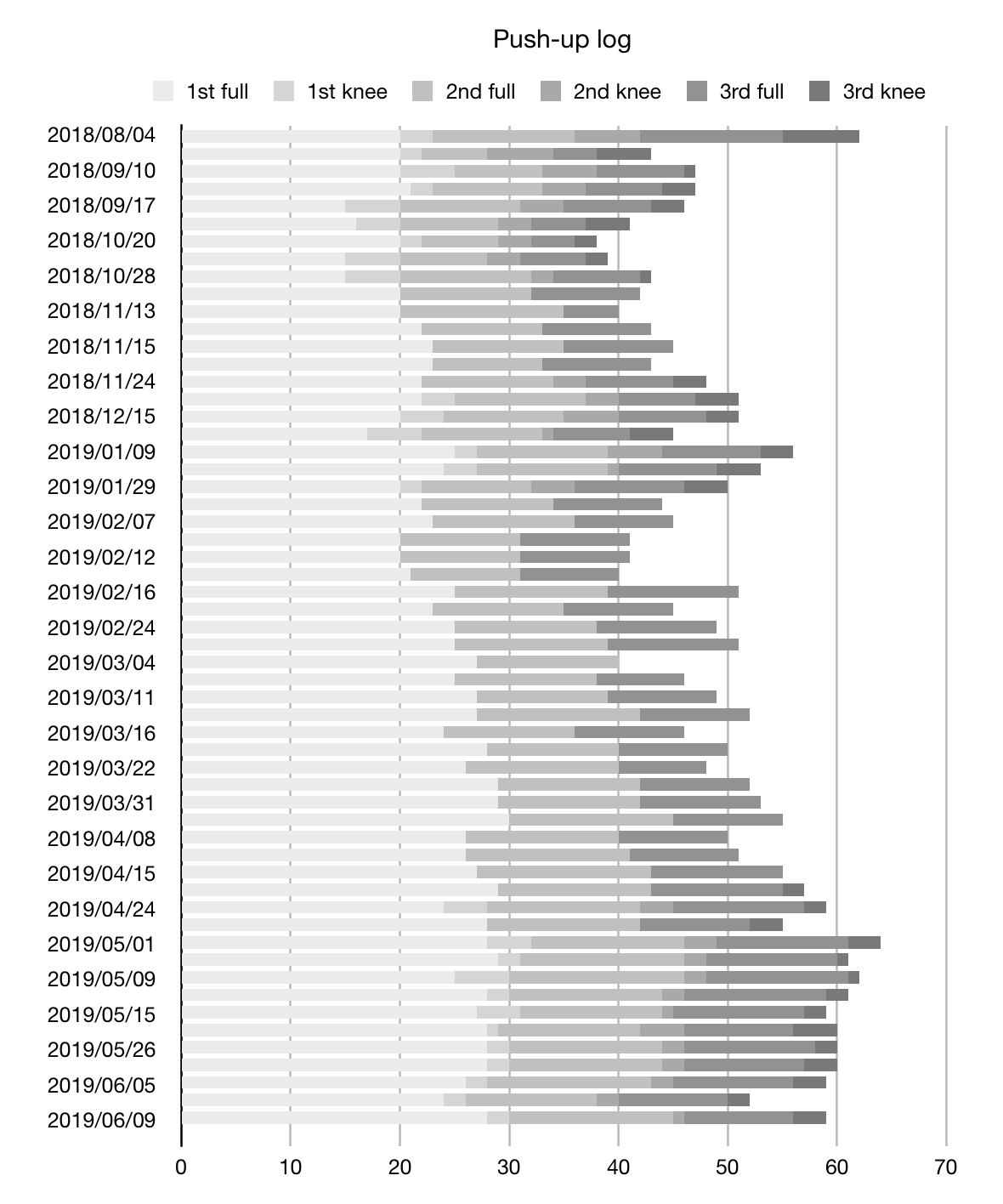 Push-up log

1st full 1st knee 2nd full 2nd knee 3rd full 3rd knee

2018/08/04
2018/09/10
2018/09/17
2018/10/20
2018/10/28
2018/11/13
2018/11/15
2018/11/24
2018/12/15
2019/01/09
2019/01/29
2019/02/07
2019/02/12
2019/02/16
2019/02/24
2019/03/04
2019/03/11
2019/03/16
2019/03/22
2019/03/31
2019/04/08
2019/04/15
2019/04/24
2019/05/01
2019/05/09
2019/05/15
2019/05/26
2019/06/05
2019/06/09

0 10 20 30 40 50 60 70